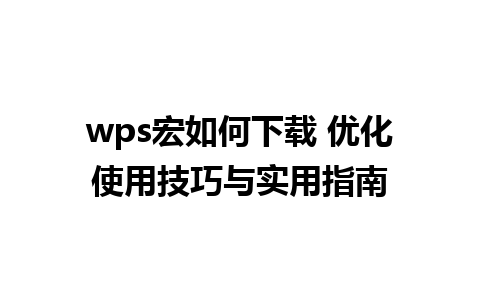 wps宏如何下载 优化使用技巧与实用指南